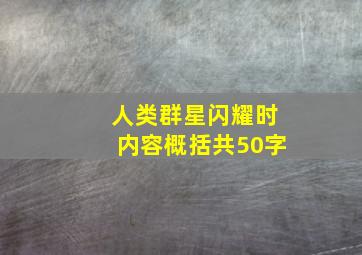 人类群星闪耀时
内容概括共50字